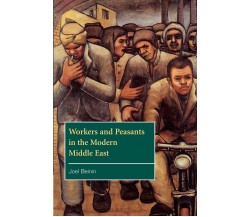 Workers and Peasants in the Modern Middle East

Joel Beinin